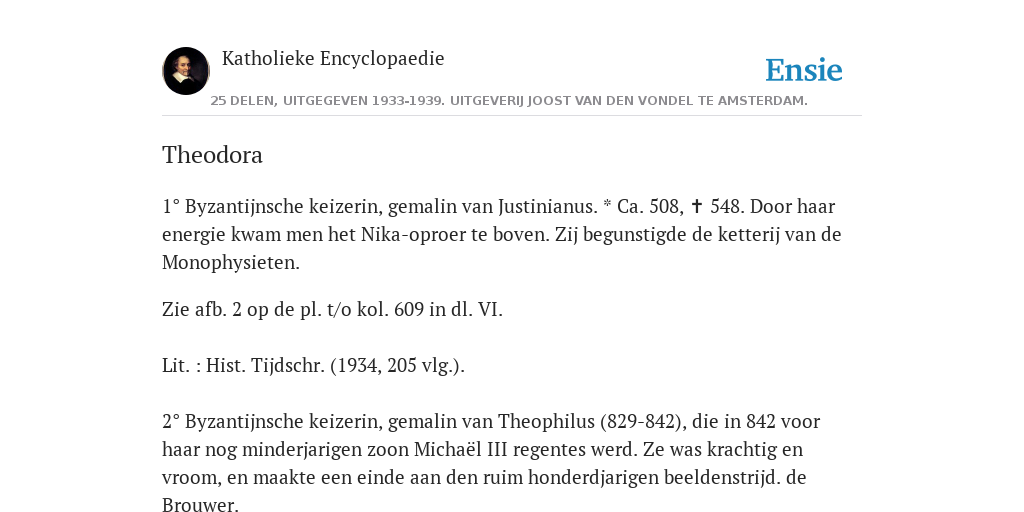 Katholieke Encyclopaedie

Ensie

25 DELEN, UITGEGEVEN 1933-1939. UITGEVERIJ JOOST VAN DEN VONDEL TE AMSTERDAM.

Theodora

1° Byzantijnsche keizerin, gemalin van Justinianus. * Ca. 508, ✝ 548. Door haar energie kwam men het Nika-oproer te boven. Zij begunstigde de ketterij van de Monophysieten.

Zie afb. 2 op de pl. t/o kol. 609 in dl. VI.

Lit. : Hist. Tijdschr. (1934, 205 vlg.).

2° Byzantijnsche keizerin, gemalin van Theophilus (829-842), die in 842 voor haar nog minderjarigen zoon Michaël III regentes werd. Ze was krachtig en vroom, en maakte een einde aan den ruim honderdjarigen beeldenstrijd. de Brouwer.